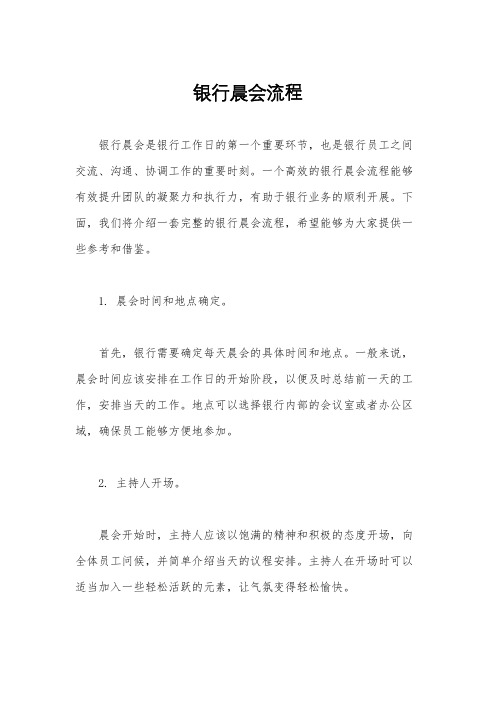 银行晨会流程

银行晨会是银行工作日的第一个重要环节，也是银行员工之间交流、沟通、协调工作的重要时刻。一个高效的银行晨会流程能够有效提升团队的凝聚力和执行力，有助于银行业务的顺利开展。下面，我们将介绍一套完整的银行晨会流程，希望能够为大家提供一些参考和借鉴。

1. 晨会时间和地点确定。

首先，银行需要确定每天晨会的具体时间和地点。一般来说，晨会时间应该安排在工作日的开始阶段，以便及时总结前一天的工作，安排当天的工作。地点可以选择银行内部的会议室或者办公区域，确保员工能够方便地参加。

2. 主持人开场。

晨会开始时，主持人应该以饱满的精神和积极的态度开场，向全体员工问候，并简单介绍当天的议程安排。主持人在开场时可以适当加入一些轻松活跃的元素，让气氛变得轻松愉快。